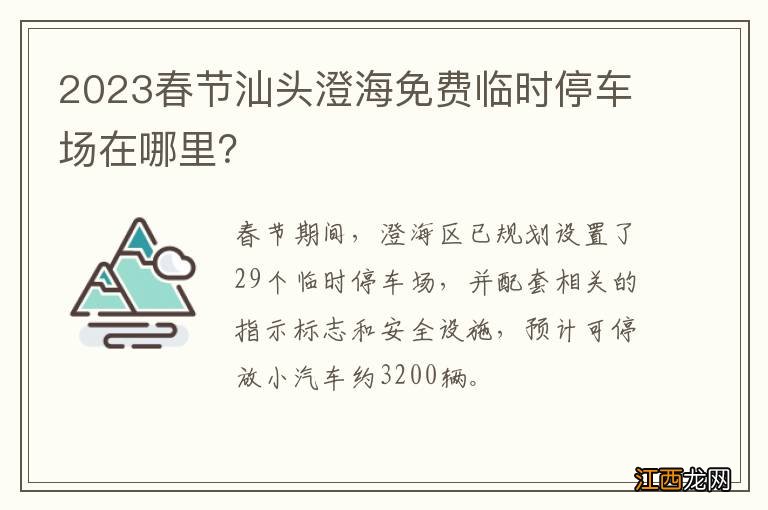 2023春节汕头澄海免费临时停车场在哪里?

春节期间，澄海区已规划设置了29个临时停车场，并配套相关的指示标志和安全设施，预计可停放小汽车约3200辆。

江西龙网